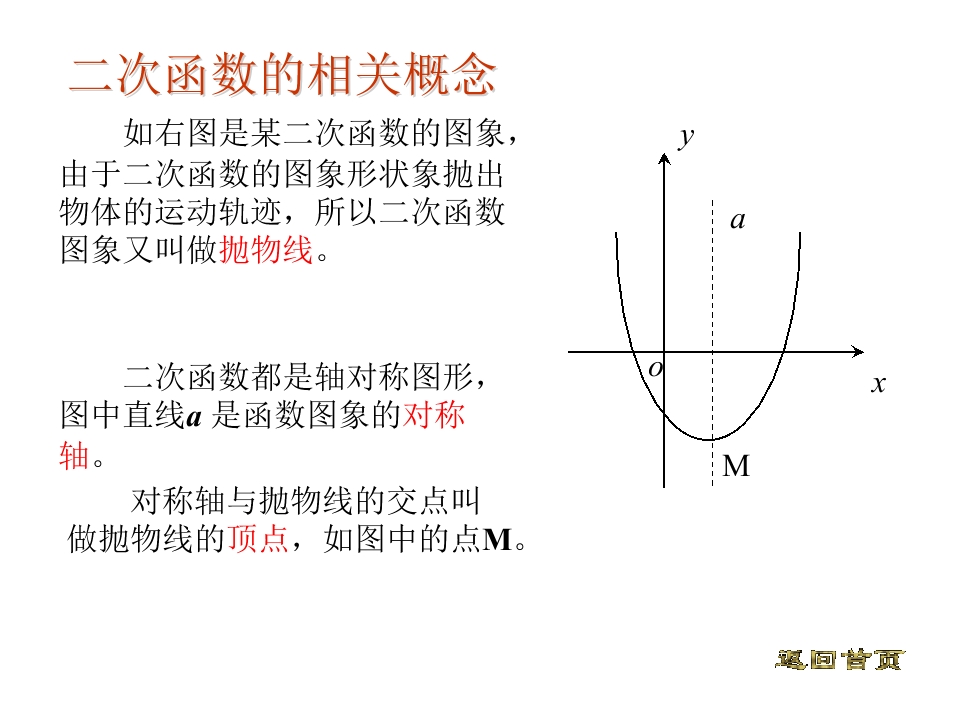 二次函数的相关概念

如右图是某二次函数的图象，由于二次函数的图象形状象抛出物体的运动轨迹，所以二次函数图象又叫做抛物线。

二次函数都是轴对称图形，图中直线a是函数图象的对称轴。

对称轴与抛物线的交点叫做抛物线的顶点，如图中的点M。

y
a
o
x
M

返回首页